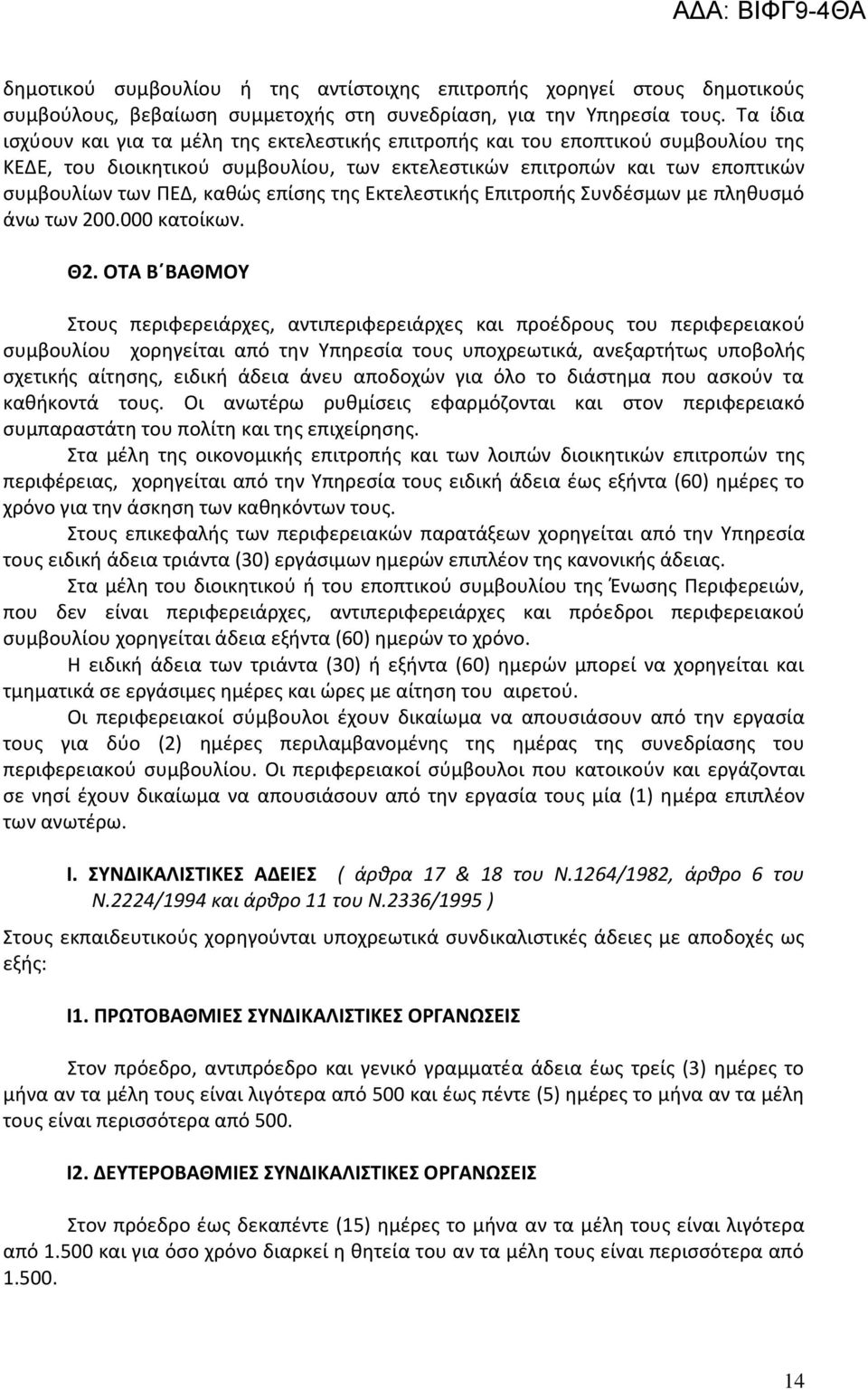 ΑΔΑ: ΒΙΦΓ9-4ΘΑ

δημοτικού συμβουλίου ή της αντίστοιχης επιτροπής χορηγεί στους δημοτικούς συμβούλους, βεβαίωση συμμετοχής στη συνεδρίαση, για την Υπηρεσία τους. Τα ίδια ισχύουν και για τα μέλη της εκτελεστικής επιτροπής και του εποπτικού συμβουλίου της ΚΕΔΕ, του διοικητικού συμβουλίου, των εκτελεστικών επιτροπών και των εποπτικών συμβουλίων των ΠΕΔ, καθώς επίσης της Εκτελεστικής Επιτροπής Συνδέσμων με πληθυσμό άνω των 200.000 κατοίκων.

Θ2. ΟΤΑ Β΄ΒΑΘΜΟΥ

Στους περιφερειάρχες, αντιπεριφερειάρχες και προέδρους του περιφερειακού συμβουλίου χορηγείται από την Υπηρεσία τους υποχρεωτικά, ανεξαρτήτως υποβολής σχετικής αίτησης, ειδική άδεια άνευ αποδοχών για όλο το διάστημα που ασκούν τα καθήκοντά τους. Οι ανωτέρω ρυθμίσεις εφαρμόζονται και στον περιφερειακό συμπαραστάτη του πολίτη και της επιχείρησης.

Στα μέλη της οικονομικής επιτροπής και των λοιπών διοικητικών επιτροπών της περιφέρειας, χορηγείται από την Υπηρεσία τους ειδική άδεια έως εξήντα (60) ημέρες το χρόνο για την άσκηση των καθηκόντων τους.

Στους επικεφαλής των περιφερειακών παρατάξεων χορηγείται από την Υπηρεσία τους ειδική άδεια τριάντα (30) εργάσιμων ημερών επιπλέον της κανονικής άδειας.

Στα μέλη του διοικητικού ή του εποπτικού συμβουλίου της Ένωσης Περιφερειών, που δεν είναι περιφερειάρχες, αντιπεριφερειάρχες και πρόεδροι περιφερειακού συμβουλίου χορηγείται άδεια εξήντα (60) ημερών το χρόνο.

Η ειδική άδεια των τριάντα (30) ή εξήντα (60) ημερών μπορεί να χορηγείται και τμηματικά σε εργάσιμες ημέρες και ώρες με αίτηση του αιρετού.

Οι περιφερειακοί σύμβουλοι έχουν δικαίωμα να απουσιάσουν από την εργασία τους για δύο (2) ημέρες περιλαμβανομένης της ημέρας της συνεδρίασης του περιφερειακού συμβουλίου. Οι περιφερειακοί σύμβουλοι που κατοικούν και εργάζονται σε νησί έχουν δικαίωμα να απουσιάσουν από την εργασία τους μία (1) ημέρα επιπλέον των ανωτέρω.

Ι. ΣΥΝΔΙΚΑΛΙΣΤΙΚΕΣ ΑΔΕΙΕΣ ( άρθρα 17 & 18 του Ν.1264/1982, άρθρο 6 του Ν.2224/1994 και άρθρο 11 του Ν.2336/1995 )

Στους εκπαιδευτικούς χορηγούνται υποχρεωτικά συνδικαλιστικές άδειες με αποδοχές ως εξής:

Ι1. ΠΡΩΤΟΒΑΘΜΙΕΣ ΣΥΝΔΙΚΑΛΙΣΤΙΚΕΣ ΟΡΓΑΝΩΣΕΙΣ

Στον πρόεδρο, αντιπρόεδρο και γενικό γραμματέα άδεια έως τρείς (3) ημέρες το μήνα αν τα μέλη τους είναι λιγότερα από 500 και έως πέντε (5) ημέρες το μήνα αν τα μέλη τους είναι περισσότερα από 500.

Ι2. ΔΕΥΤΕΡΟΒΑΘΜΙΕΣ ΣΥΝΔΙΚΑΛΙΣΤΙΚΕΣ ΟΡΓΑΝΩΣΕΙΣ

Στον πρόεδρο έως δεκαπέντε (15) ημέρες το μήνα αν τα μέλη τους είναι λιγότερα από 1.500 και για όσο χρόνο διαρκεί η θητεία του αν τα μέλη τους είναι περισσότερα από 1.500.

14